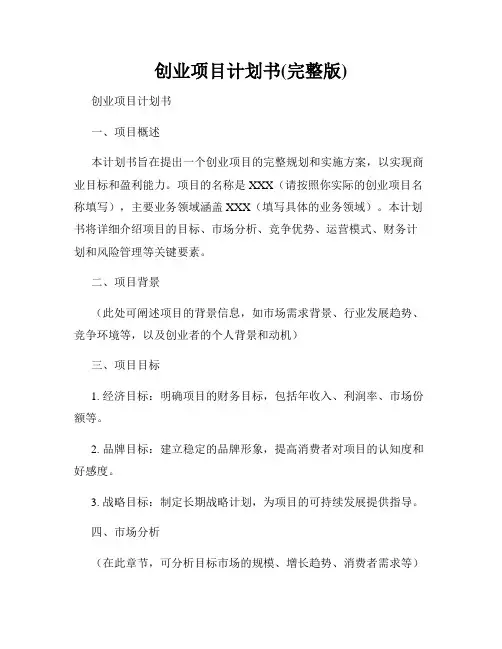 创业项目计划书(完整版)

创业项目计划书

一、项目概述

本计划书旨在提出一个创业项目的完整规划和实施方案，以实现商业目标和盈利能力。项目的名称是 XXX（请按照你实际的创业项目名称填写），主要业务领域涵盖 XXX（填写具体的业务领域）。本计划书将详细介绍项目的目标、市场分析、竞争优势、运营模式、财务计划和风险管理等关键要素。

二、项目背景

（此处可阐述项目的背景信息，如市场需求背景、行业发展趋势、竞争环境等，以及创业者的个人背景和动机）

三、项目目标

1. 经济目标：明确项目的财务目标，包括年收入、利润率、市场份额等。

2. 品牌目标：建立稳定的品牌形象，提高消费者对项目的认知度和好感度。

3. 战略目标：制定长期战略计划，为项目的可持续发展提供指导。

四、市场分析

（在此章节，可分析目标市场的规模、增长趋势、消费者需求等）